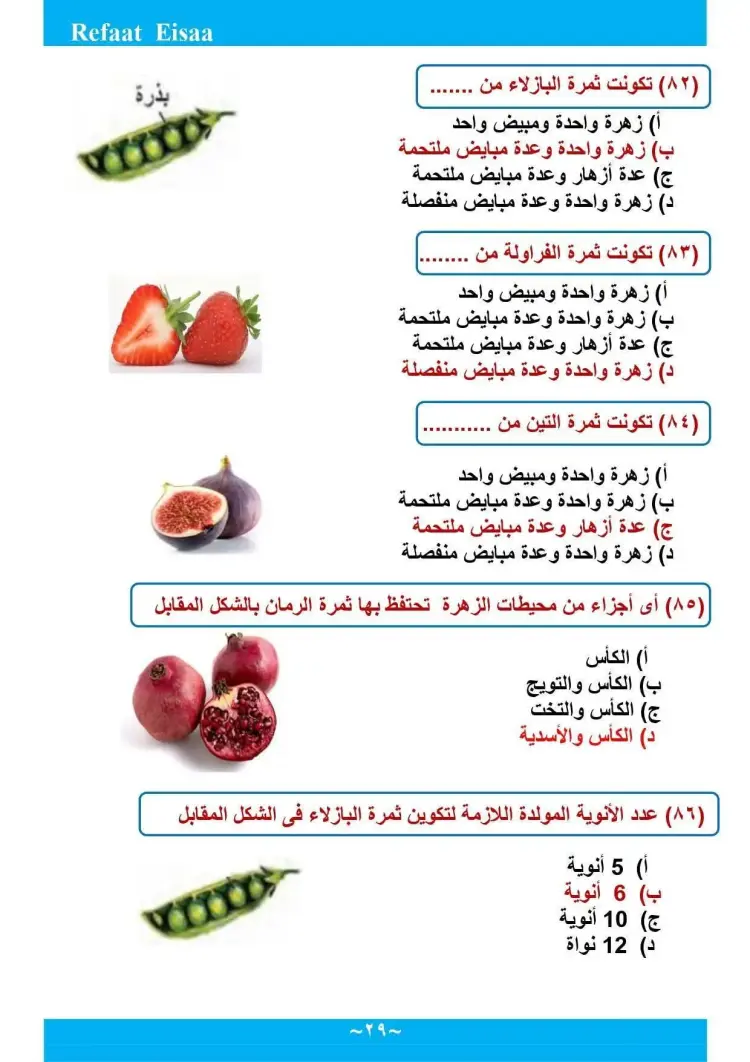 Refaat Eisaa

(٨٢) تكونت ثمرة البازلاء من .......

بذرة

أ) زهرة واحدة ومبيض واحد
ب) زهرة واحدة وعدة مبايض ملتحمة
ج) عدة أزهار وعدة مبايض ملتحمة
د) زهرة واحدة وعدة مبايض منفصلة

(٨٣) تكونت ثمرة الفراولة من ........

أ) زهرة واحدة ومبيض واحد
ب) زهرة واحدة وعدة مبايض ملتحمة
ج) عدة أزهار وعدة مبايض ملتحمة
د) زهرة واحدة وعدة مبايض منفصلة

(٨٤) تكونت ثمرة التين من ...........

أ) زهرة واحدة ومبيض واحد
ب) زهرة واحدة وعدة مبايض ملتحمة
ج) عدة أزهار وعدة مبايض ملتحمة
د) زهرة واحدة وعدة مبايض منفصلة

(٨٥) أى أجزاء من محيطات الزهرة تحتفظ بها ثمرة الرمان بالشكل المقابل

أ) الكأس
ب) الكأس والتويج
ج) الكأس والتخت
د) الكأس والأسدية

(٨٦) عدد الأنوية المولدة اللازمة لتكوين ثمرة البازلاء فى الشكل المقابل

أ) 5 أنوية
ب) 6 أنوية
ج) 10 أنوية
د) 12 نواة

~٢٩~